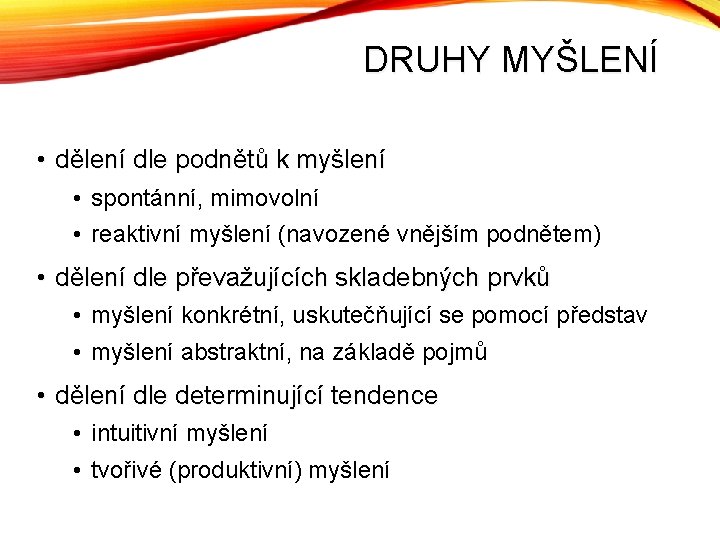 DRUHY MYŠLENÍ

• dělení dle podnětů k myšlení
  • spontánní, mimovolní
  • reaktivní myšlení (navozené vnějším podnětem)
• dělení dle převažujících skladebných prvků
  • myšlení konkrétní, uskutečňující se pomocí představ
  • myšlení abstraktní, na základě pojmů
• dělení dle determinující tendence
  • intuitivní myšlení
  • tvořivé (produktivní) myšlení